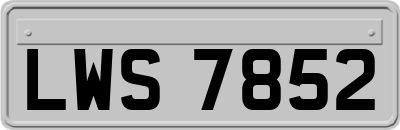 LWS 7852